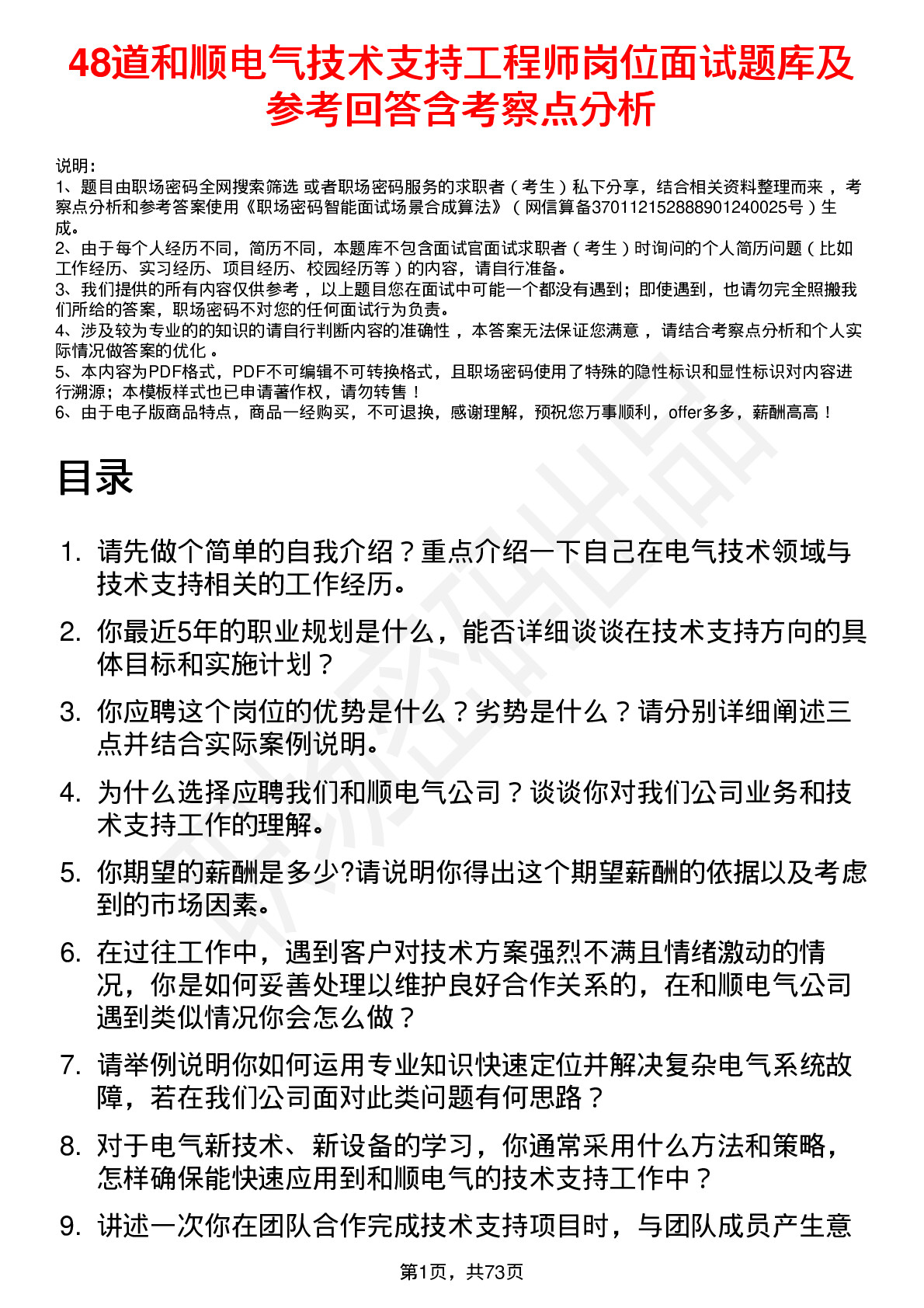 48道和顺电气技术支持工程师岗位面试题库及参考回答含考察点分析

说明：
1、题目由职场密码全网搜索筛选 或者职场密码服务的求职者（考生）私下分享，结合相关资料整理而来 ，考察点分析和参考答案使用《职场密码智能面试场景合成算法》（网信算备370112152888901240025号）生成。
2、由于每个人经历不同，简历不同，本题库不包含面试官面试求职者（考生）时询问的个人简历问题（比如工作经历、实习经历、项目经历、校园经历等）的内容，请自行准备。
3、我们提供的所有内容仅供参考 ，以上题目您在面试中可能一个都没有遇到；即使遇到，也请勿完全照搬我们所给的答案，职场密码不对您的任何面试行为负责。
4、涉及较为专业的的知识的请自行判断内容的准确性 ，本答案无法保证您满意 ，请结合考察点分析和个人实际情况做答案的优化 。
5、本内容为PDF格式，PDF不可编辑不可转换格式，且职场密码使用了特殊的隐性标识和显性标识对内容进行溯源；本模板样式也已申请著作权，请勿转售！
6、由于电子版商品特点，商品一经购买，不可退换，感谢理解，预祝您万事顺利，offer多多，薪酬高高！

目录

1. 请先做个简单的自我介绍？重点介绍一下自己在电气技术领域与技术支持相关的工作经历。
2. 你最近5年的职业规划是什么，能否详细谈谈在技术支持方向的具体目标和实施计划？
3. 你应聘这个岗位的优势是什么？劣势是什么？请分别详细阐述三点并结合实际案例说明。
4. 为什么选择应聘我们和顺电气公司？谈谈你对我们公司业务和技术支持工作的理解。
5. 你期望的薪酬是多少?请说明你得出这个期望薪酬的依据以及考虑到的市场因素。
6. 在过往工作中，遇到客户对技术方案强烈不满且情绪激动的情况，你是如何妥善处理以维护良好合作关系的，在和顺电气公司遇到类似情况你会怎么做？
7. 请举例说明你如何运用专业知识快速定位并解决复杂电气系统故障，若在我们公司面对此类问题有何思路？
8. 对于电气新技术、新设备的学习，你通常采用什么方法和策略，怎样确保能快速应用到和顺电气的技术支持工作中？
9. 讲述一次你在团队合作完成技术支持项目时，与团队成员产生意

第1页，共73页